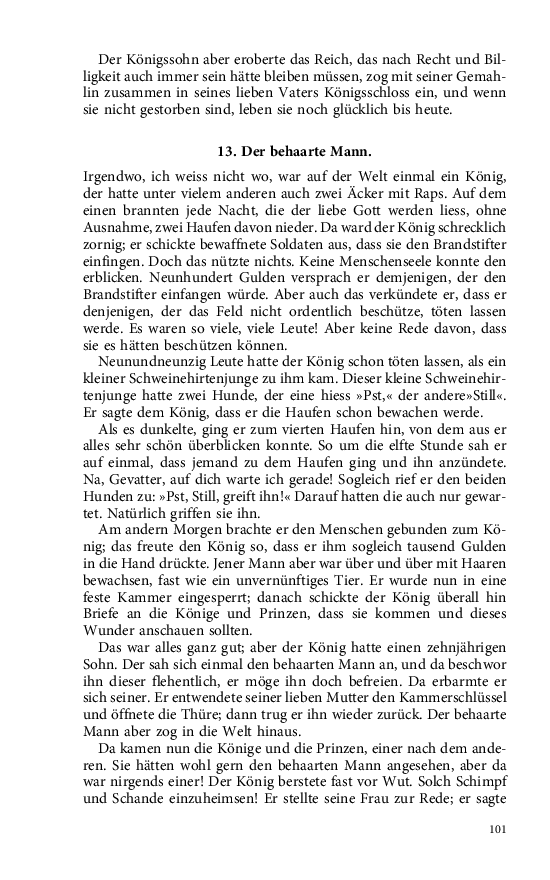 Der Königssohn aber eroberte das Reich, das nach Recht und Billigkeit auch immer sein hätte bleiben müssen, zog mit seiner Gemahlin zusammen in seines lieben Vaters Königsschloss ein, und wenn sie nicht gestorben sind, leben sie noch glücklich bis heute.

13. Der behaarte Mann.

Irgendwo, ich weiss nicht wo, war auf der Welt einmal ein König, der hatte unter vielem anderen auch zwei Äcker mit Raps. Auf dem einen brannten jede Nacht, die der liebe Gott werden liess, ohne Ausnahme, zwei Haufen davon nieder. Da ward der König schrecklich zornig; er schickte bewaffnete Soldaten aus, dass sie den Brandstifter einfingen. Doch das nützte nichts. Keine Menschenseele konnte den erblicken. Neunhundert Gulden versprach er demjenigen, der den Brandstifter einfangen würde. Aber auch das verkündete er, dass er denjenigen, der das Feld nicht ordentlich beschütze, töten lassen werde. Es waren so viele, viele Leute! Aber keine Rede davon, dass sie es hätten beschützen können.

Neunundneunzig Leute hatte der König schon töten lassen, als ein kleiner Schweinehirtenjunge zu ihm kam. Dieser kleine Schweinehirtenjunge hatte zwei Hunde, der eine hiess »Pst,« der andere»Still«. Er sagte dem König, dass er die Haufen schon bewachen werde.

Als es dunkelte, ging er zum vierten Haufen hin, von dem aus er alles sehr schön überblicken konnte. So um die elfte Stunde sah er auf einmal, dass jemand zu dem Haufen ging und ihn anzündete. Na, Gevatter, auf dich warte ich gerade! Sogleich rief er den beiden Hunden zu: »Pst, Still, greift ihn!« Darauf hatten die auch nur gewartet. Natürlich griffen sie ihn.

Am andern Morgen brachte er den Menschen gebunden zum König; das freute den König so, dass er ihm sogleich tausend Gulden in die Hand drückte. Jener Mann aber war über und über mit Haaren bewachsen, fast wie ein unvernünftiges Tier. Er wurde nun in eine feste Kammer eingesperrt; danach schickte der König überall hin Briefe an die Könige und Prinzen, dass sie kommen und dieses Wunder anschauen sollten.

Das war alles ganz gut; aber der König hatte einen zehnjährigen Sohn. Der sah sich einmal den behaarten Mann an, und da beschwor ihn dieser flehentlich, er möge ihn doch befreien. Da erbarmte er sich seiner. Er entwendete seiner lieben Mutter den Kammerschlüssel und öffnete die Thüre; dann trug er ihn wieder zurück. Der behaarte Mann aber zog in die Welt hinaus.

Da kamen nun die Könige und die Prinzen, einer nach dem anderen. Sie hätten wohl gern den behaarten Mann angesehen, aber da war nirgends einer! Der König berstete fast vor Wut. Solch Schimpf und Schande einzuheimsen! Er stellte seine Frau zur Rede; er sagte

101